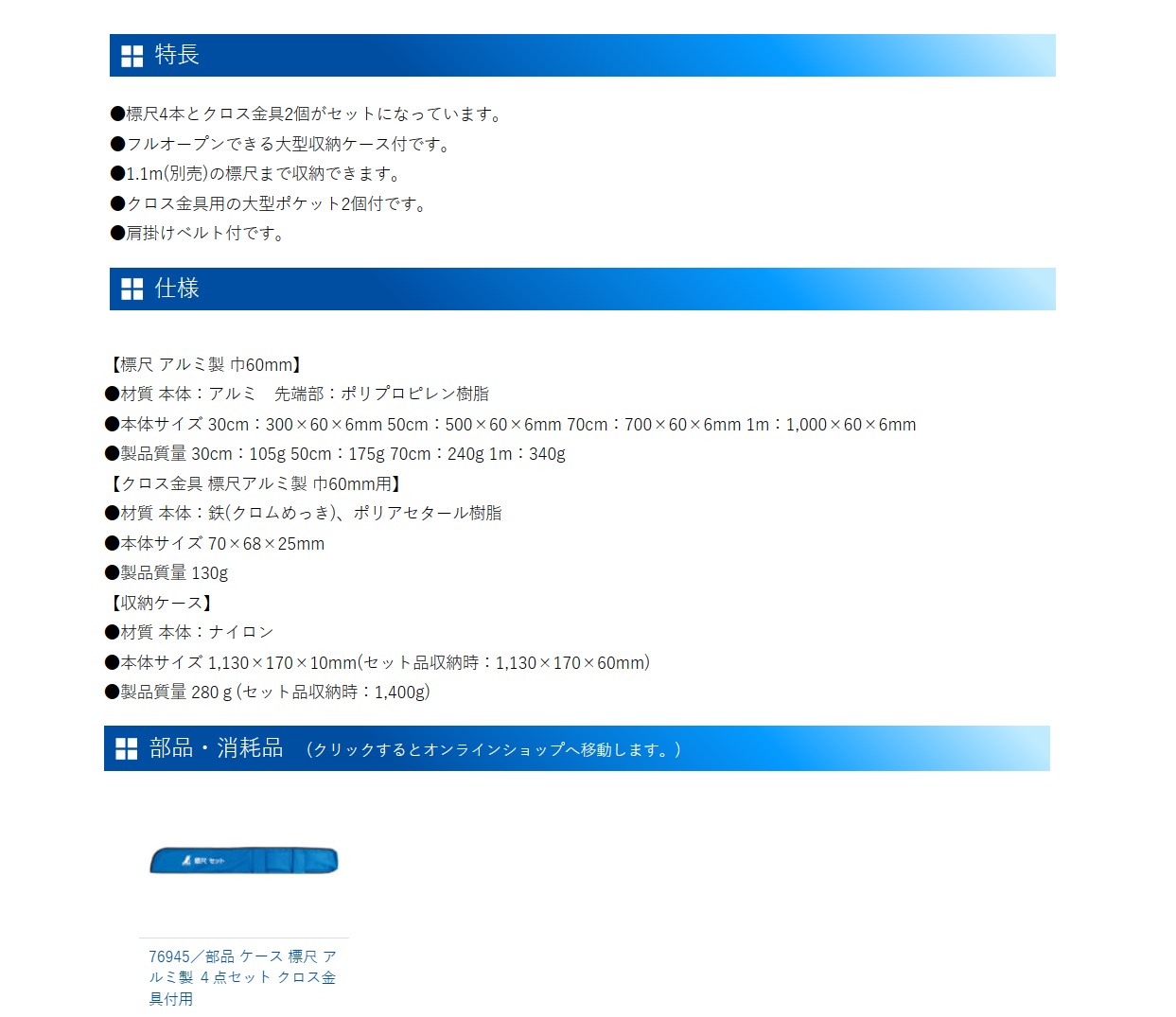 特長

●標尺4本とクロス金具2個がセットになっています。
●フルオープンできる大型収納ケース付です。
●1.1m(別売)の標尺まで収納できます。
●クロス金具用の大型ポケット2個付です。
●肩掛けベルト付です。

仕様

【標尺 アルミ製 巾60mm】
●材質 本体：アルミ　先端部：ポリプロピレン樹脂
●本体サイズ 30cm：300×60×6mm 50cm：500×60×6mm 70cm：700×60×6mm 1m：1,000×60×6mm
●製品質量 30cm：105g 50cm：175g 70cm：240g 1m：340g
【クロス金具 標尺アルミ製 巾60mm用】
●材質 本体：鉄(クロムめっき)、ポリアセタール樹脂
●本体サイズ 70×68×25mm
●製品質量 130g
【収納ケース】
●材質 本体：ナイロン
●本体サイズ 1,130×170×10mm(セット品収納時：1,130×170×60mm)
●製品質量 280 g (セット品収納時：1,400g)

部品・消耗品　（クリックするとオンラインショップへ移動します。）

標尺 セット

76945／部品 ケース 標尺 アルミ製 4点セット クロス金具付用